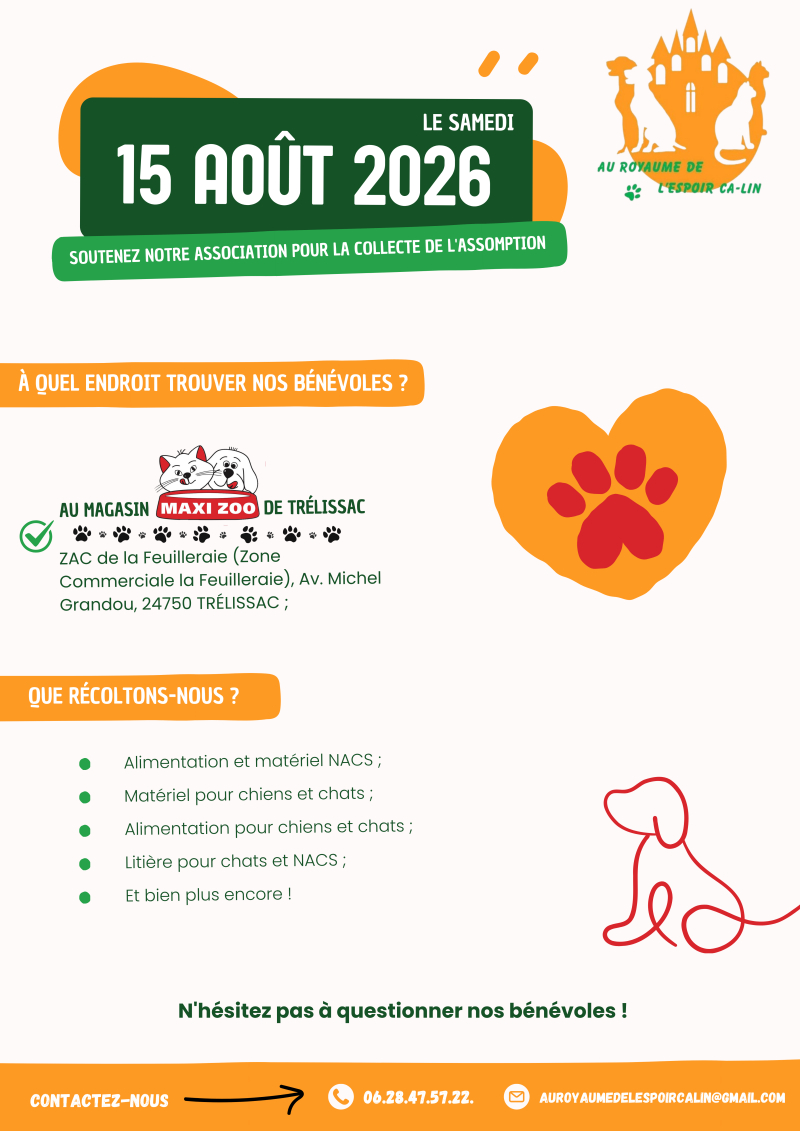 LE SAMEDI
15 AOÛT 2026

SOUTENEZ NOTRE ASSOCIATION POUR LA COLLECTE DE L'ASSOMPTION

AU ROYAUME DE
L'ESPOIR CA-LIN

À QUEL ENDROIT TROUVER NOS BÉNÉVOLES ?

AU MAGASIN MAXI ZOO DE TRÉLISSAC

ZAC de la Feuilleraie (Zone Commerciale la Feuilleraie), Av. Michel Grandou, 24750 TRÉLISSAC ;

QUE RÉCOLTONS-NOUS ?

• Alimentation et matériel NACS ;
• Matériel pour chiens et chats ;
• Alimentation pour chiens et chats ;
• Litière pour chats et NACS ;
• Et bien plus encore !

N'hésitez pas à questionner nos bénévoles !

CONTACTEZ-NOUS
06.28.47.57.22.
AUROYAUMEDELESPOIRCALIN@GMAIL.COM